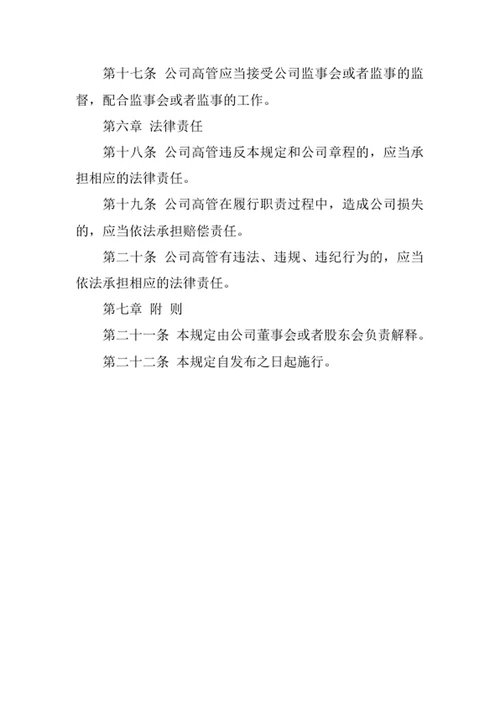 第十七条 公司高管应当接受公司监事会或者监事的监督，配合监事会或者监事的工作。

第六章 法律责任

第十八条 公司高管违反本规定和公司章程的，应当承担相应的法律责任。

第十九条 公司高管在履行职责过程中，造成公司损失的，应当依法承担赔偿责任。

第二十条 公司高管有违法、违规、违纪行为的，应当依法承担相应的法律责任。

第七章 附 则

第二十一条 本规定由公司董事会或者股东会负责解释。

第二十二条 本规定自发布之日起施行。